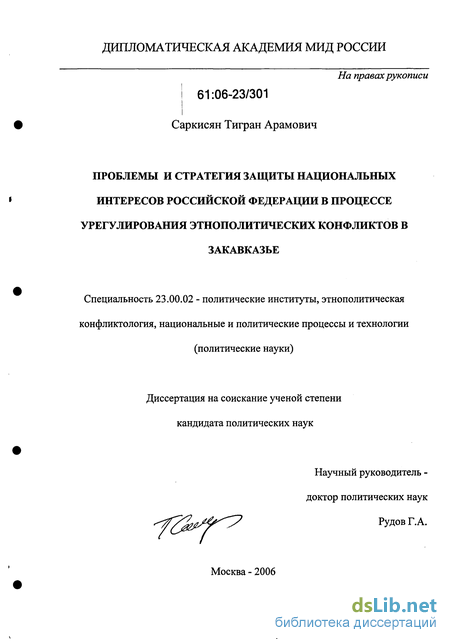 ДИПЛОМАТИЧЕСКАЯ АКАДЕМИЯ МИД РОССИИ

На правах рукописи

61:06-23/301

Саркисян Тигран Арамович

ПРОБЛЕМЫ И СТРАТЕГИЯ ЗАЩИТЫ НАЦИОНАЛЬНЫХ ИНТЕРЕСОВ РОССИЙСКОЙ ФЕДЕРАЦИИ В ПРОЦЕССЕ УРЕГУЛИРОВАНИЯ ЭТНОПОЛИТИЧЕСКИХ КОНФЛИКТОВ В ЗАКАВКАЗЬЕ

Специальность 23.00.02 - политические институты, этнополитическая конфликтология, национальные и политические процессы и технологии (политические науки)

Диссертация на соискание ученой степени кандидата политических наук

Научный руководитель - доктор политических наук Рудов Г.А.

Москва - 2006

dsLib.net
библиотека диссертаций